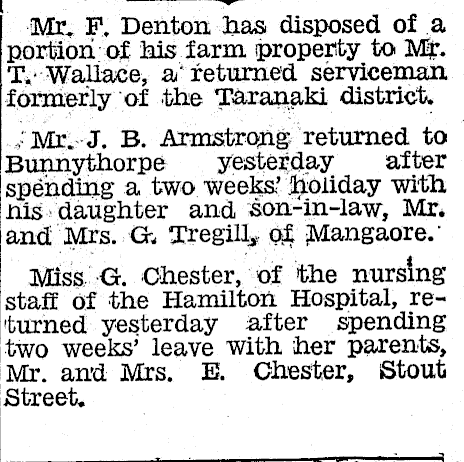 Mr. F. Denton has disposed of a portion of his farm property to Mr. T. Wallace, a returned serviceman formerly of the Taranaki district.

Mr. J. B. Armstrong returned to Bunnythorpe yesterday after spending a two weeks' holiday with his daughter and son-in-law, Mr. and Mrs. G. Tregill, of Mangaore.

Miss G. Chester, of the nursing staff of the Hamilton Hospital, returned yesterday after spending two weeks' leave with her parents, Mr. and Mrs. E. Chester, Stout Street.